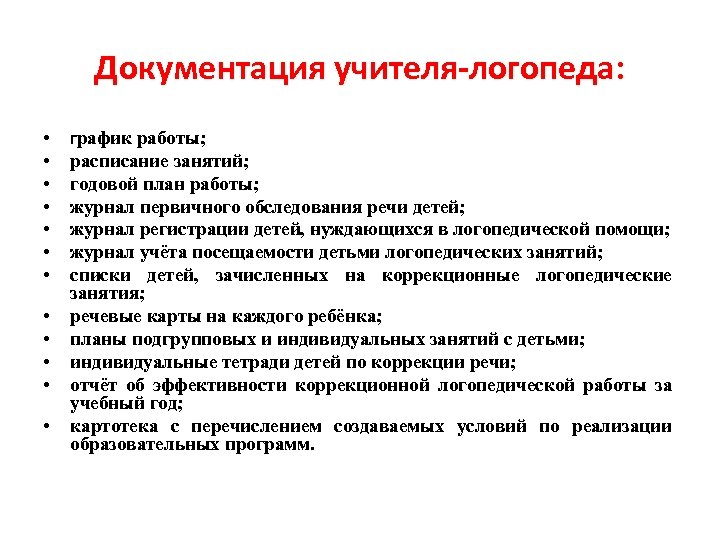 Документация учителя-логопеда:

• график работы;
• расписание занятий;
• годовой план работы;
• журнал первичного обследования речи детей;
• журнал регистрации детей, нуждающихся в логопедической помощи;
• журнал учёта посещаемости детьми логопедических занятий;
• списки детей, зачисленных на коррекционные логопедические занятия;
• речевые карты на каждого ребёнка;
• планы подгрупповых и индивидуальных занятий с детьми;
• индивидуальные тетради детей по коррекции речи;
• отчёт об эффективности коррекционной логопедической работы за учебный год;
• картотека с перечислением создаваемых условий по реализации образовательных программ.